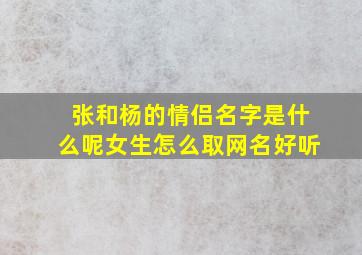 张和杨的情侣名字是什么呢女生怎么取网名好听